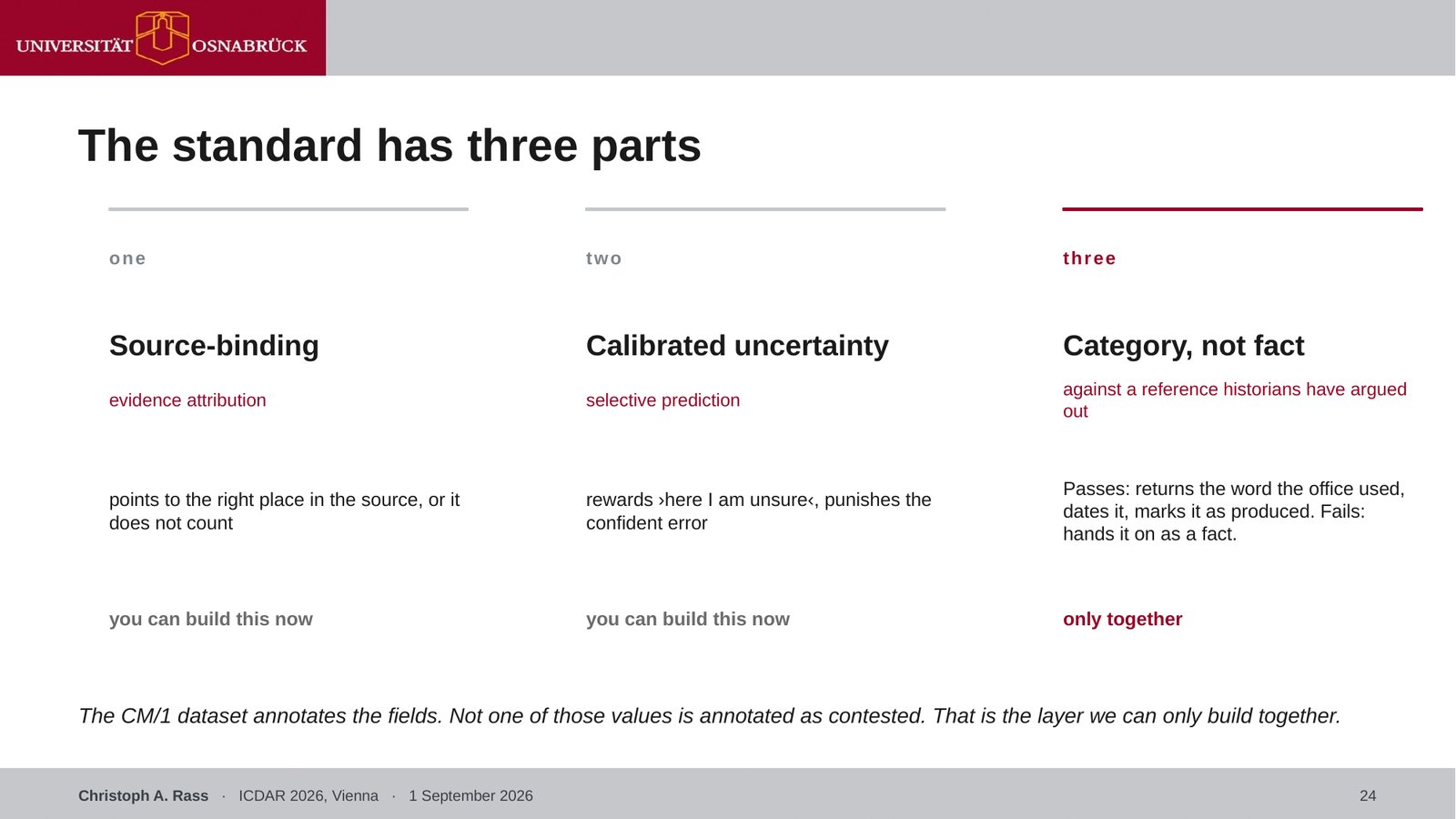 UNIVERSITÄT OSNABRÜCK

The standard has three parts

one

Source-binding

evidence attribution

points to the right place in the source, or it does not count

you can build this now

two

Calibrated uncertainty

selective prediction

rewards ›here I am unsure‹, punishes the confident error

you can build this now

three

Category, not fact

against a reference historians have argued out

Passes: returns the word the office used, dates it, marks it as produced. Fails: hands it on as a fact.

only together

The CM/1 dataset annotates the fields. Not one of those values is annotated as contested. That is the layer we can only build together.

Christoph A. Rass · ICDAR 2026, Vienna · 1 September 2026

24